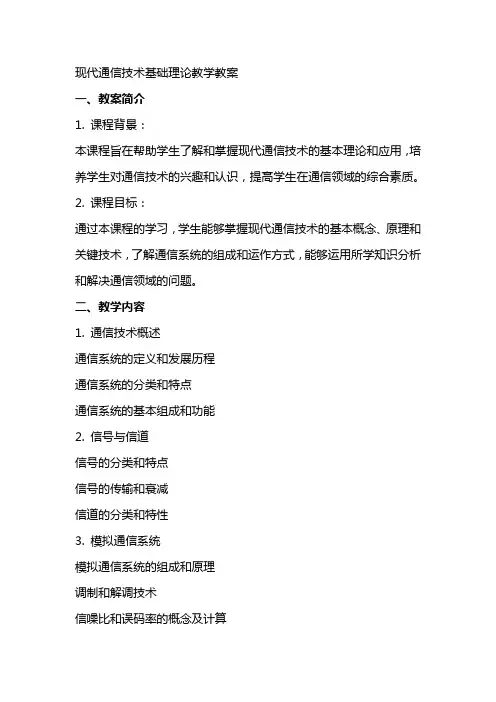 现代通信技术基础理论教学教案

一、教案简介

1. 课程背景：

本课程旨在帮助学生了解和掌握现代通信技术的基本理论和应用，培养学生对通信技术的兴趣和认识，提高学生在通信领域的综合素质。

2. 课程目标：

通过本课程的学习，学生能够掌握现代通信技术的基本概念、原理和关键技术，了解通信系统的组成和运作方式，能够运用所学知识分析和解决通信领域的问题。

二、教学内容

1. 通信技术概述

通信系统的定义和发展历程

通信系统的分类和特点

通信系统的基本组成和功能

2. 信号与信道

信号的分类和特点

信号的传输和衰减

信道的分类和特性

3. 模拟通信系统

模拟通信系统的组成和原理

调制和解调技术

信噪比和误码率的概念及计算